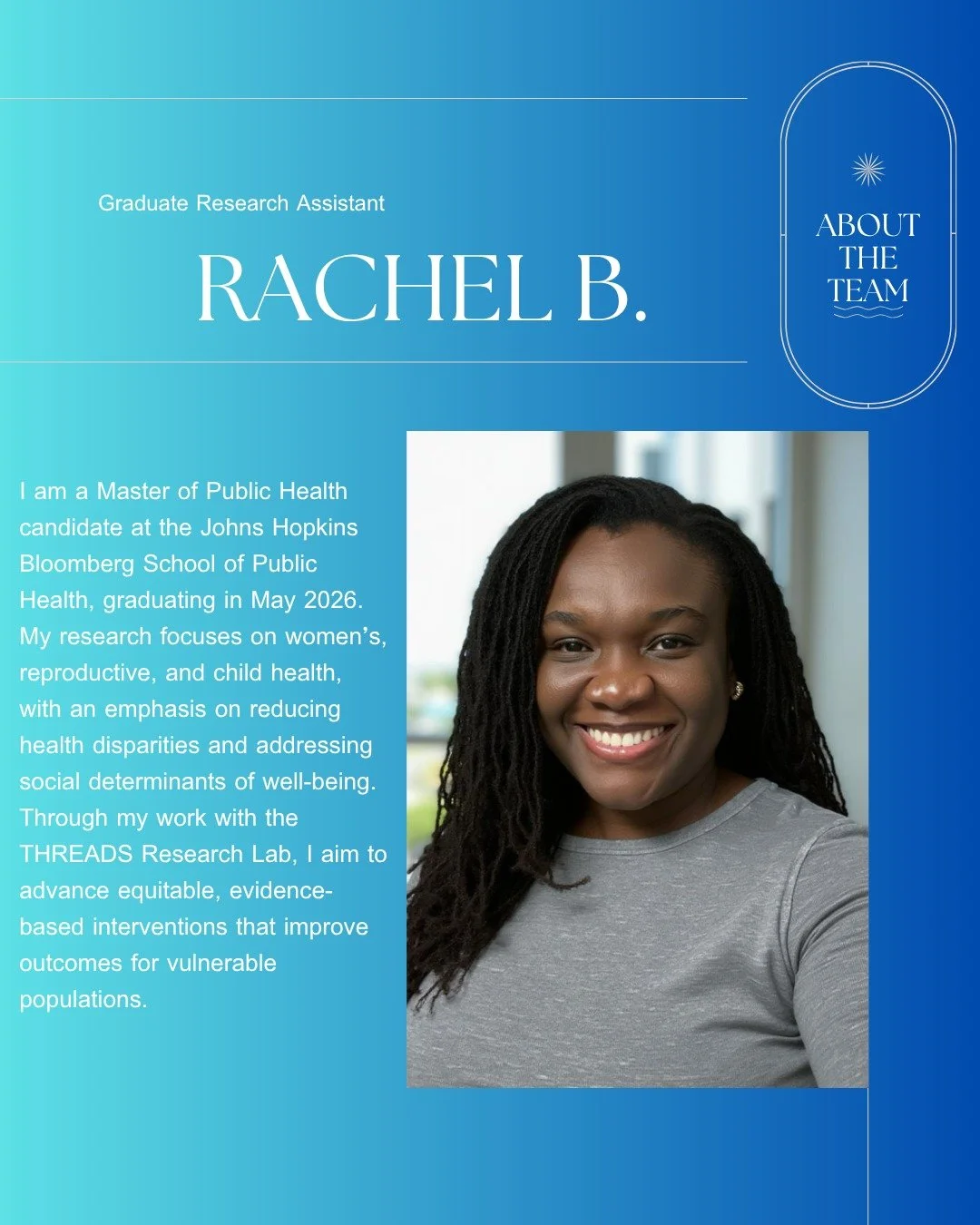 Graduate Research Assistant

RACHEL B.

ABOUT THE TEAM

I am a Master of Public Health candidate at the Johns Hopkins Bloomberg School of Public Health, graduating in May 2026. My research focuses on women's, reproductive, and child health, with an emphasis on reducing health disparities and addressing social determinants of well-being. Through my work with the THREADS Research Lab, I aim to advance equitable, evidence-based interventions that improve outcomes for vulnerable populations.